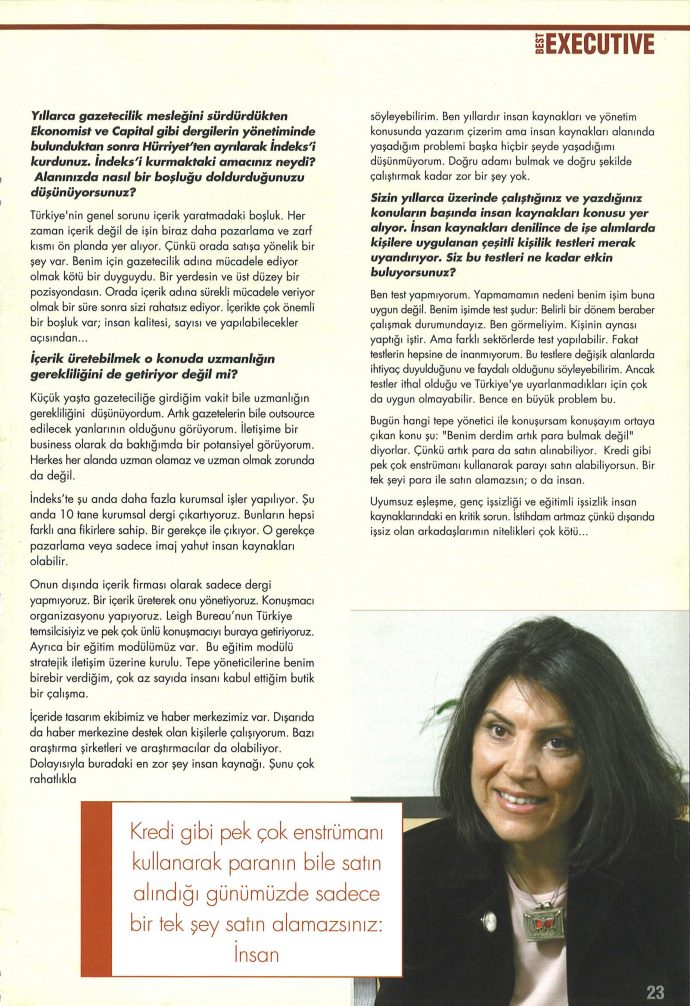 BEST EXECUTIVE

Yıllarca gazetecilik mesleğini sürdürdükten Ekonomist ve Capital gibi dergilerin yönetiminde bulunduktan sonra Hürriyet'ten ayrılarak İndeks'i kurdunuz. İndeks'i kurmaktaki amacınız neydi? Alanınızda nasıl bir boşluğu doldurduğunuzu düşünüyorsunuz?

Türkiye'nin genel sorunu içerik yaratmadaki boşluk. Her zaman içerik değil de işin biraz daha pazarlama ve zarf kısmı ön planda yer alıyor. Çünkü orada satışa yönelik bir şey var. Benim için gazetecilik adına mücadele ediyor olmak kötü bir duyguydu. Bir yerdesin ve üst düzey bir pozisyondasın. Orada içerik adına sürekli mücadele veriyor olmak bir süre sonra sizi rahatsız ediyor. İçerikte çok önemli bir boşluk var; insan kalitesi, sayısı ve yapılabilecekler açısından...

İçerik üretebilmek o konuda uzmanlığın gerekliliğini de getiriyor değil mi?

Küçük yaşta gazeteciliğe girdiğim vakit bile uzmanlığın gerekliliğini düşünüyordum. Artık gazetelerin bile outsource edilecek yanlarının olduğunu görüyorum. İletişime bir business olarak da baktığımda bir potansiyel görüyorum. Herkes her alanda uzman olamaz ve uzman olmak zorunda da değil.

İndeks'te şu anda daha fazla kurumsal işler yapılıyor. Şu anda 10 tane kurumsal dergi çıkartıyoruz. Bunların hepsi farklı ana fikirlere sahip. Bir gerekçe ile çıkıyor. O gerekçe pazarlama veya sadece imaj yahut insan kaynakları olabilir.

Onun dışında içerik firması olarak sadece dergi yapmıyoruz. Bir içerik üreterek onu yönetiyoruz. Konuşmacı organizasyonu yapıyoruz. Leigh Bureau'nun Türkiye temsilcisiyiz ve pek çok ünlü konuşmacıyı buraya getiriyoruz. Ayrıca bir eğitim modülümüz var. Bu eğitim modülü stratejik iletişim üzerine kurulu. Tepe yöneticilerine benim birebir verdiğim, çok az sayıda insanı kabul ettiğim butik bir çalışma.

İçeride tasarım ekibimiz ve haber merkezimiz var. Dışarıda da haber merkezine destek olan kişilerle çalışıyorum. Bazı araştırma şirketleri ve araştırmacılar da olabiliyor. Dolayısıyla buradaki en zor şey insan kaynağı. Şunu çok rahatlıkla söyleyebilirim. Ben yıllardır insan kaynakları ve yönetim konusunda yazarım çizerim ama insan kaynakları alanında yaşadığım problemi başka hiçbir şeyde yaşadığımı düşünmüyorum. Doğru adamı bulmak ve doğru şekilde çalıştırmak kadar zor bir şey yok.

Sizin yıllarca üzerinde çalıştığınız ve yazdığınız konuların başında insan kaynakları konusu yer alıyor. İnsan kaynakları denilince de işe alımlarda kişilere uygulanan çeşitli kişilik testleri merak uyandırıyor. Siz bu testleri ne kadar etkin buluyorsunuz?

Ben test yapmıyorum. Yapmamamın nedeni benim işim buna uygun değil. Benim işimde test şudur: Belirli bir dönem beraber çalışmak durumundayız. Ben görmeliyim. Kişinin aynası yaptığı iştir. Ama farklı sektörlerde test yapılabilir. Fakat testlerin hepsine de inanmıyorum. Bu testlere değişik alanlarda ihtiyaç duyulduğunu ve faydalı olduğunu söyleyebilirim. Ancak testler ithal olduğu ve Türkiye'ye uyarlanmadıkları için çok da uygun olmayabilir. Bence en büyük problem bu.

Bugün hangi tepe yönetici ile konuşursam konuşayım ortaya çıkan konu şu: "Benim derdim artık para bulmak değil" diyorlar. Çünkü artık para da satın alınabiliyor. Kredi gibi pek çok enstrümanı kullanarak parayı satın alabiliyorsun. Bir tek şeyi para ile satın alamazsın; o da insan.

Uyumsuz eşleşme, genç işsizliği ve eğitimli işsizlik insan kaynaklarındaki en kritik sorun. İstihdam artmaz çünkü dışarıda işsiz olan arkadaşlarımın nitelikleri çok kötü...

Kredi gibi pek çok enstrümanı kullanarak paranın bile satın alındığı günümüzde sadece bir tek şey satın alamazsınız: İnsan

23